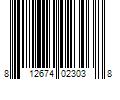 8 12674 02303 8